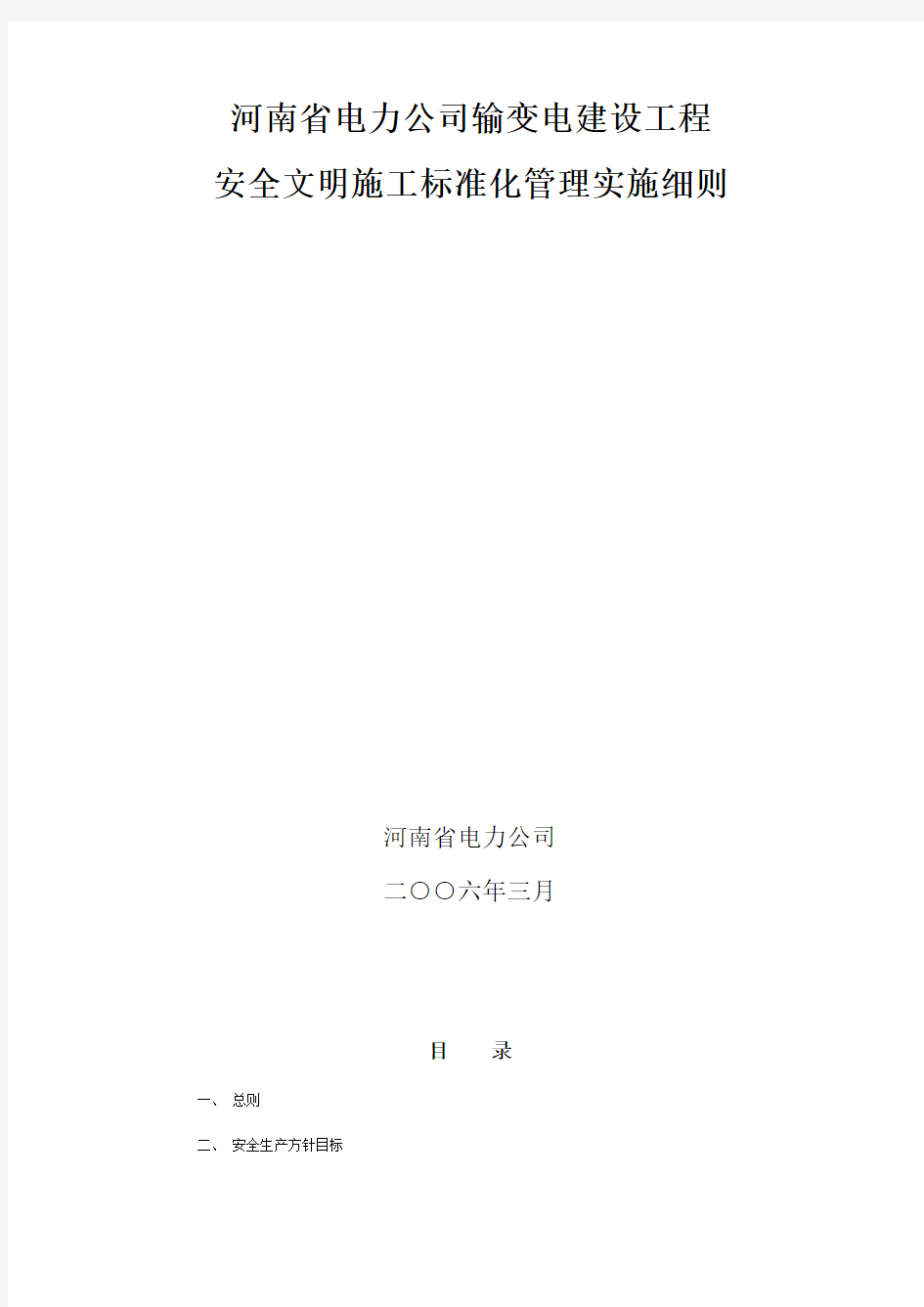 河南省电力公司输变电建设工程
安全文明施工标准化管理实施细则

河南省电力公司

二〇〇六年三月

目　录

一、 总则

二、 安全生产方针目标